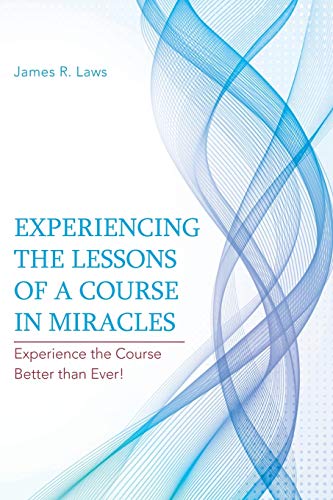 James R. Laws

EXPERIENCING THE LESSONS OF A COURSE IN MIRACLES

Experience the Course Better than Ever!